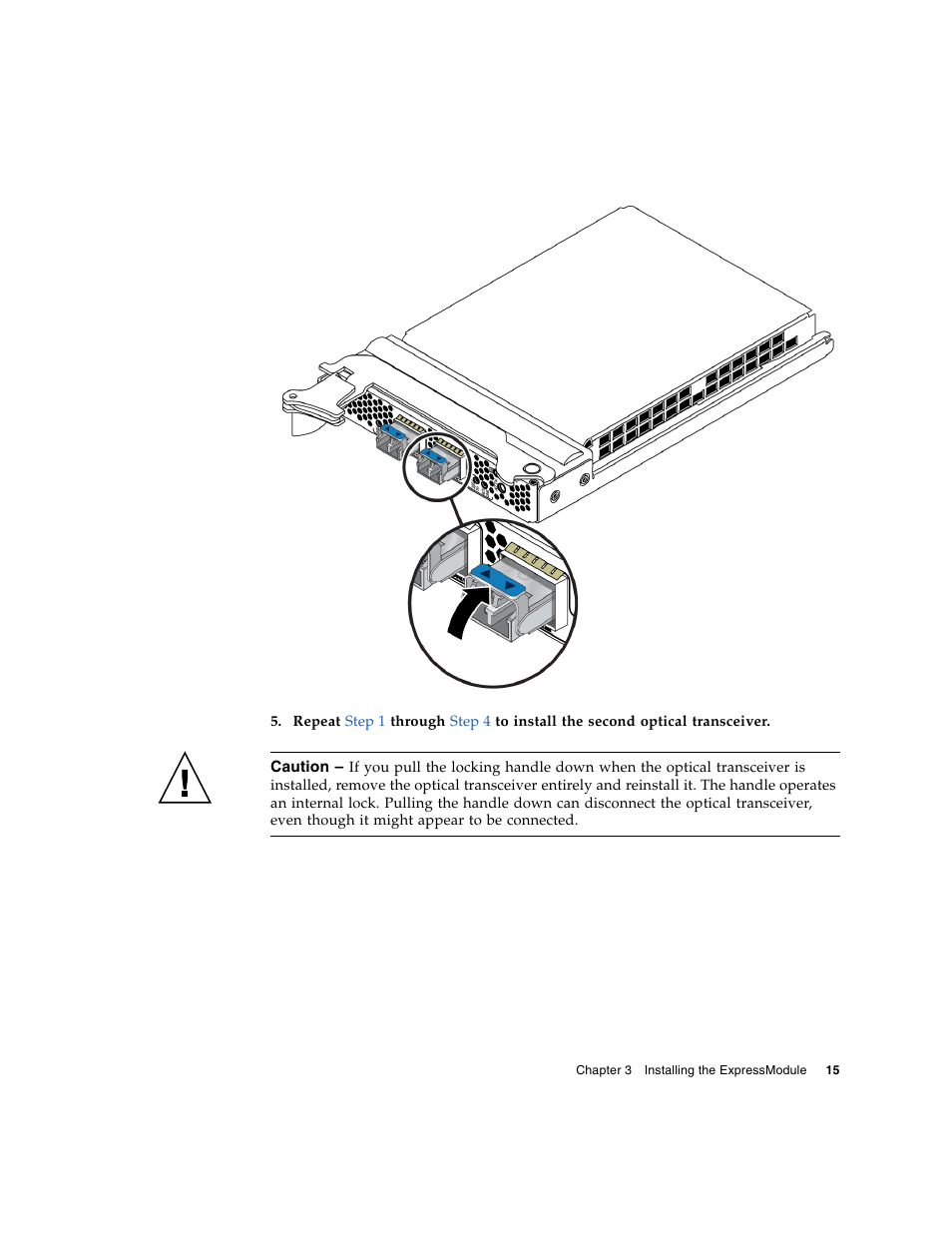 5. Repeat Step 1 through Step 4 to install the second optical transceiver.

Caution – If you pull the locking handle down when the optical transceiver is installed, remove the optical transceiver entirely and reinstall it. The handle operates an internal lock. Pulling the handle down can disconnect the optical transceiver, even though it might appear to be connected.

Chapter 3 Installing the ExpressModule 15